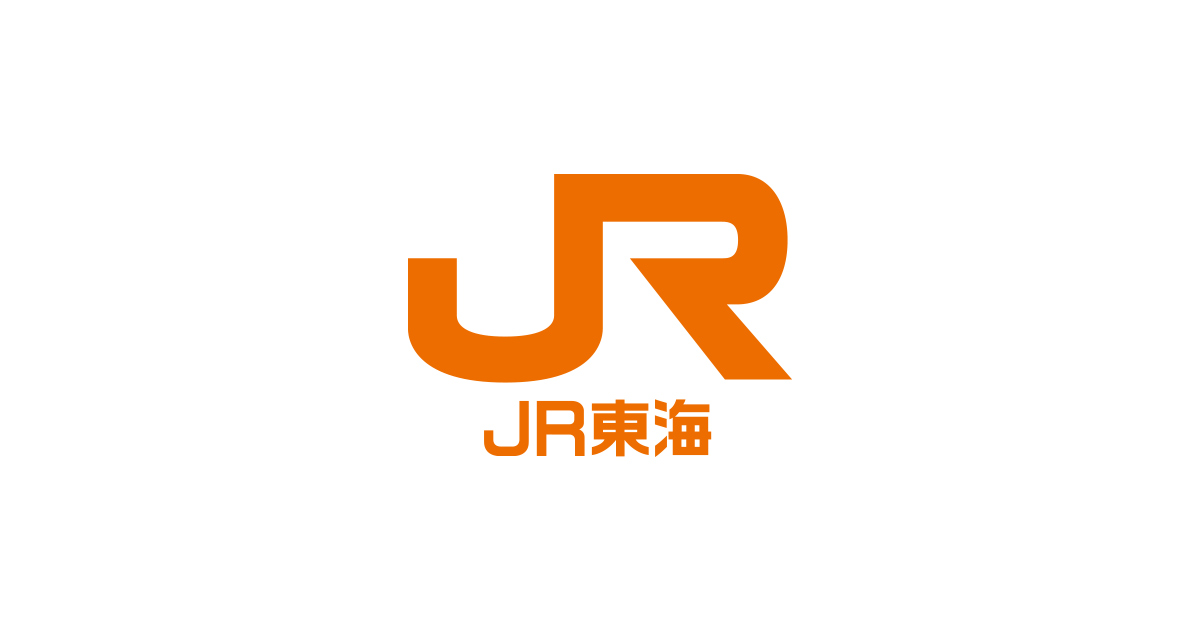 JR

JR東海